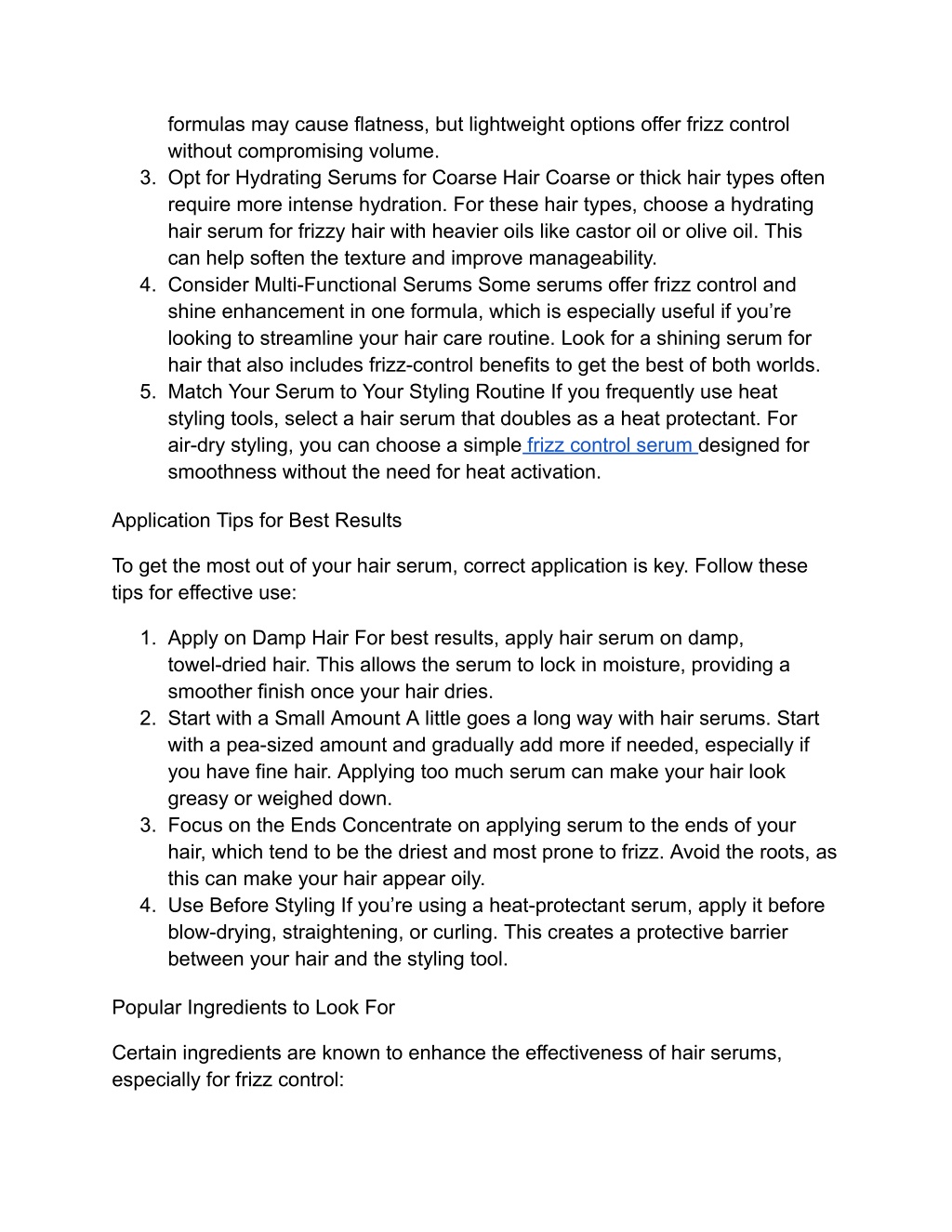 formulas may cause flatness, but lightweight options offer frizz control without compromising volume.

3. Opt for Hydrating Serums for Coarse Hair Coarse or thick hair types often require more intense hydration. For these hair types, choose a hydrating hair serum for frizzy hair with heavier oils like castor oil or olive oil. This can help soften the texture and improve manageability.
4. Consider Multi-Functional Serums Some serums offer frizz control and shine enhancement in one formula, which is especially useful if you're looking to streamline your hair care routine. Look for a shining serum for hair that also includes frizz-control benefits to get the best of both worlds.
5. Match Your Serum to Your Styling Routine If you frequently use heat styling tools, select a hair serum that doubles as a heat protectant. For air-dry styling, you can choose a simple frizz control serum designed for smoothness without the need for heat activation.

Application Tips for Best Results

To get the most out of your hair serum, correct application is key. Follow these tips for effective use:

1. Apply on Damp Hair For best results, apply hair serum on damp, towel-dried hair. This allows the serum to lock in moisture, providing a smoother finish once your hair dries.
2. Start with a Small Amount A little goes a long way with hair serums. Start with a pea-sized amount and gradually add more if needed, especially if you have fine hair. Applying too much serum can make your hair look greasy or weighed down.
3. Focus on the Ends Concentrate on applying serum to the ends of your hair, which tend to be the driest and most prone to frizz. Avoid the roots, as this can make your hair appear oily.
4. Use Before Styling If you're using a heat-protectant serum, apply it before blow-drying, straightening, or curling. This creates a protective barrier between your hair and the styling tool.

Popular Ingredients to Look For

Certain ingredients are known to enhance the effectiveness of hair serums, especially for frizz control: